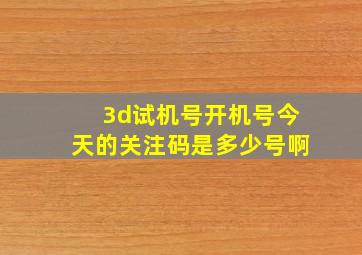 3d试机号开机号今天的关注码是多少号啊